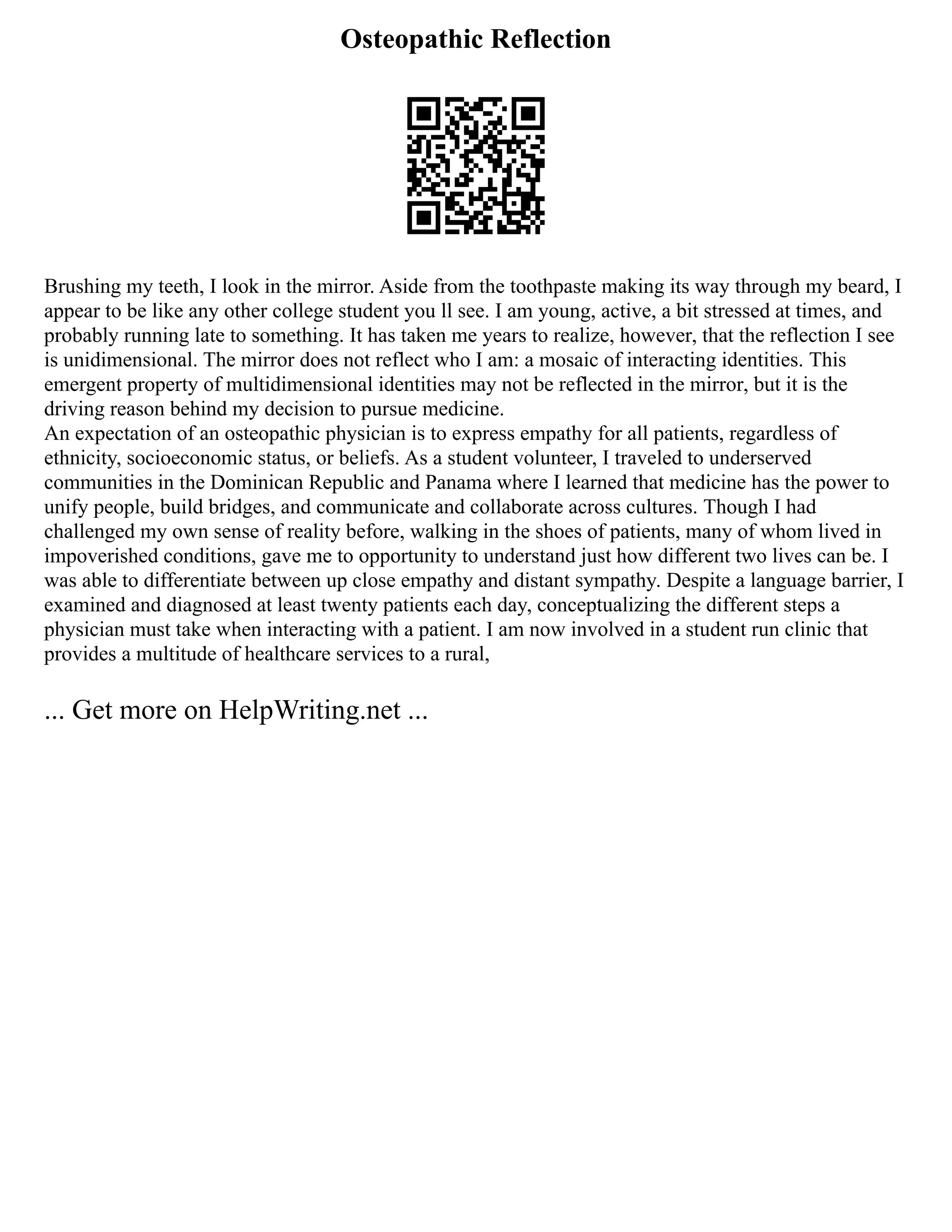 Osteopathic Reflection

Brushing my teeth, I look in the mirror. Aside from the toothpaste making its way through my beard, I appear to be like any other college student you ll see. I am young, active, a bit stressed at times, and probably running late to something. It has taken me years to realize, however, that the reflection I see is unidimensional. The mirror does not reflect who I am: a mosaic of interacting identities. This emergent property of multidimensional identities may not be reflected in the mirror, but it is the driving reason behind my decision to pursue medicine.
An expectation of an osteopathic physician is to express empathy for all patients, regardless of ethnicity, socioeconomic status, or beliefs. As a student volunteer, I traveled to underserved communities in the Dominican Republic and Panama where I learned that medicine has the power to unify people, build bridges, and communicate and collaborate across cultures. Though I had challenged my own sense of reality before, walking in the shoes of patients, many of whom lived in impoverished conditions, gave me to opportunity to understand just how different two lives can be. I was able to differentiate between up close empathy and distant sympathy. Despite a language barrier, I examined and diagnosed at least twenty patients each day, conceptualizing the different steps a physician must take when interacting with a patient. I am now involved in a student run clinic that provides a multitude of healthcare services to a rural,

... Get more on HelpWriting.net ...